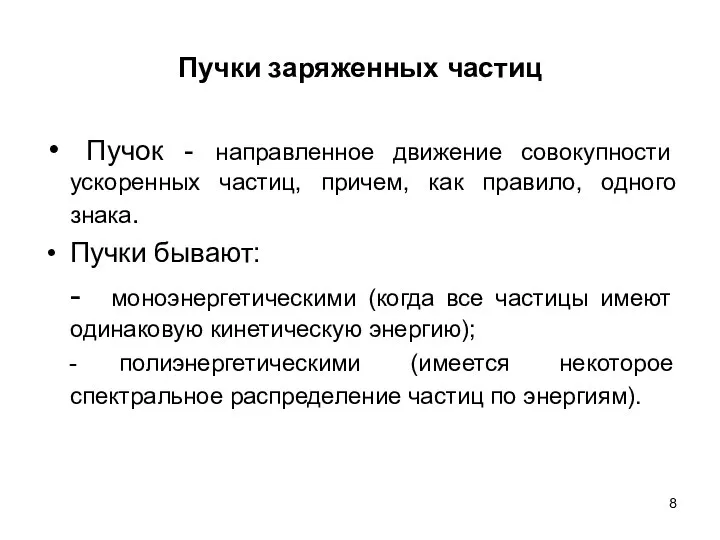 Пучки заряженных частиц

• Пучок - направленное движение совокупности ускоренных частиц, причем, как правило, одного знака.

• Пучки бывают:

- моноэнергетическими (когда все частицы имеют одинаковую кинетическую энергию);

- полиэнергетическими (имеется некоторое спектральное распределение частиц по энергиям).

8